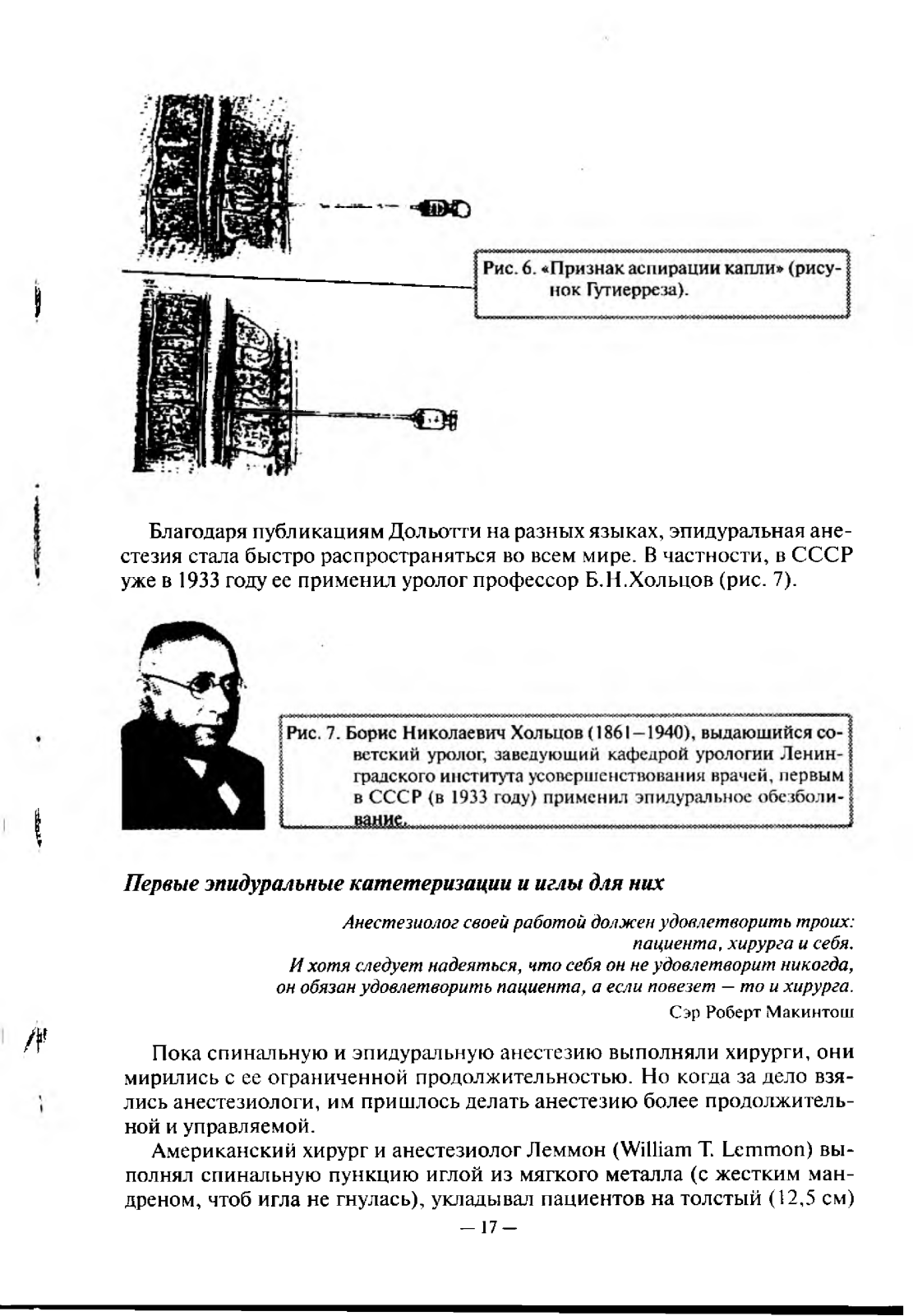 Рис. 6. «Признак аспирации капли» (рисунок Гутиерреза).

Благодаря публикациям Дольотти на разных языках, эпидуральная анестезия стала быстро распространяться во всем мире. В частности, в СССР уже в 1933 году ее применил уролог профессор Б.Н.Хольцов (рис. 7).

Рис. 7. Борис Николаевич Хольцов (1861–1940), выдающийся советский уролог, заведующий кафедрой урологии Ленинградского института усовершенствования врачей, первым в СССР (в 1933 году) применил эпидуральное обезболивание.

Первые эпидуральные катетеризации и иглы для них

Анестезиолог своей работой должен удовлетворить троих: пациента, хирурга и себя.
И хотя следует надеяться, что себя он не удовлетворит никогда, он обязан удовлетворить пациента, а если повезет — то и хирурга.
Сэр Роберт Макинтош

Пока спинальную и эпидуральную анестезию выполняли хирурги, они мирились с ее ограниченной продолжительностью. Но когда за дело взялись анестезиологи, им пришлось делать анестезию более продолжительной и управляемой.

Американский хирург и анестезиолог Леммон (William T. Lemmon) выполнял спинальную пункцию иглой из мягкого металла (с жестким мандреном, чтоб игла не гнулась), укладывал пациентов на толстый (12,5 см)

— 17 —